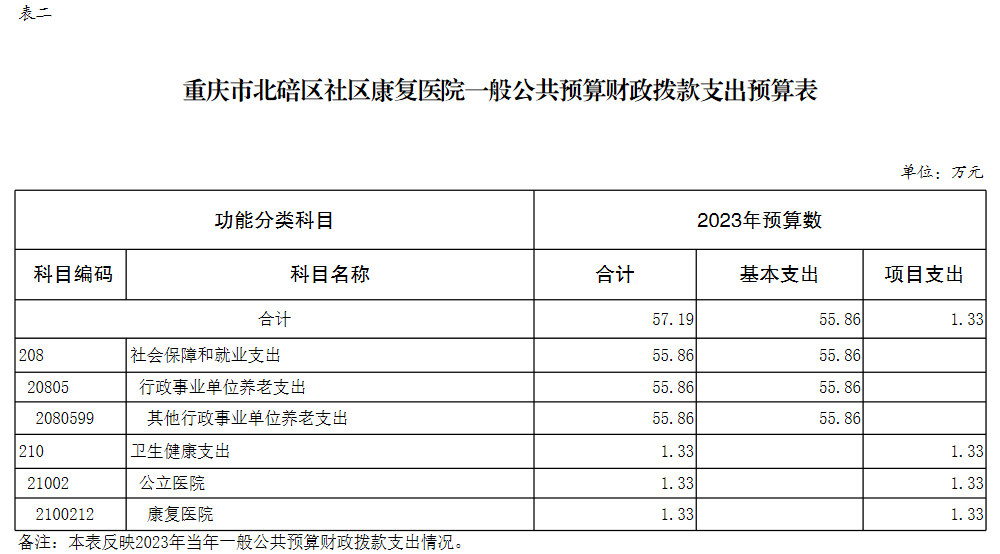 表二

重庆市北碚区社区康复医院一般公共预算财政拨款支出预算表

单位：万元

| 功能分类科目 | | 2023年预算数 | | |
|---|---|---|---|---|
| 科目编码 | 科目名称 | 合计 | 基本支出 | 项目支出 |
| 合计 | | 57.19 | 55.86 | 1.33 |
| 208 | 社会保障和就业支出 | 55.86 | 55.86 | |
| 20805 | 行政事业单位养老支出 | 55.86 | 55.86 | |
| 2080599 | 其他行政事业单位养老支出 | 55.86 | 55.86 | |
| 210 | 卫生健康支出 | 1.33 | | 1.33 |
| 21002 | 公立医院 | 1.33 | | 1.33 |
| 2100212 | 康复医院 | 1.33 | | 1.33 |

备注：本表反映2023年当年一般公共预算财政拨款支出情况。